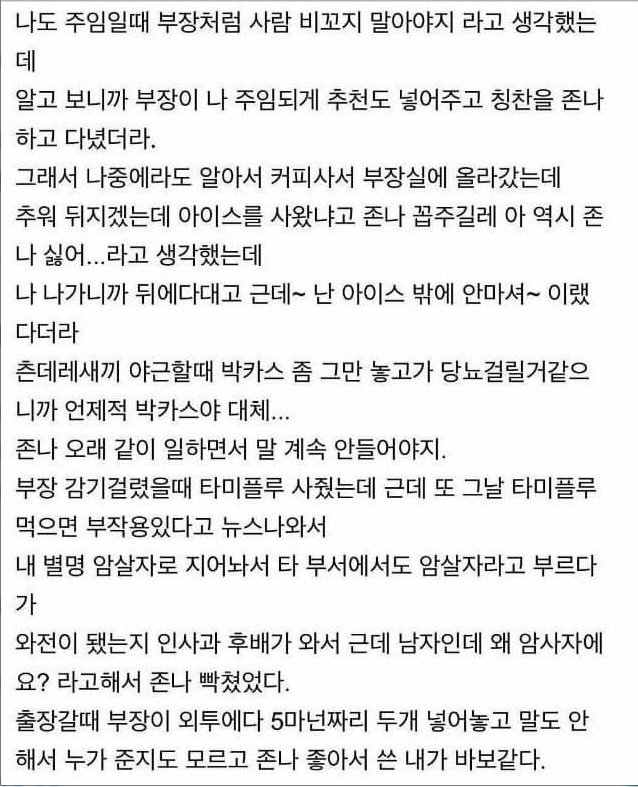 나도 주임일때 부장처럼 사람 비꼬지 말아야지 라고 생각했는데
알고 보니까 부장이 나 주임되게 추천도 넣어주고 칭찬을 존나 하고 다녔더라.
그래서 나중에라도 알아서 커피사서 부장실에 올라갔는데
추워 뒤지겠는데 아이스를 사왔냐고 존나 꼽주길레 아 역시 존나 싫어...라고 생각했는데
나 나가니까 뒤에다대고 근데~ 난 아이스 밖에 안마셔~ 이랬다더라
츤데레새끼 야근할때 박카스 좀 그만 놓고가 당뇨걸릴거같으니까 언제적 박카스야 대체...
존나 오래 같이 일하면서 말 계속 안들어야지.
부장 감기걸렸을때 타미플루 사줬는데 근데 또 그날 타미플루 먹으면 부작용있다고 뉴스나와서
내 별명 암살자로 지어놔서 타 부서에서도 암살자라고 부르다가
와전이 됐는지 인사과 후배가 와서 근데 남자인데 왜 암사자에요? 라고해서 존나 빡쳤었다.
출장갈때 부장이 외투에다 5마넌짜리 두개 넣어놓고 말도 안해서 누가 준지도 모르고 존나 좋아서 쓴 내가 바보같다.